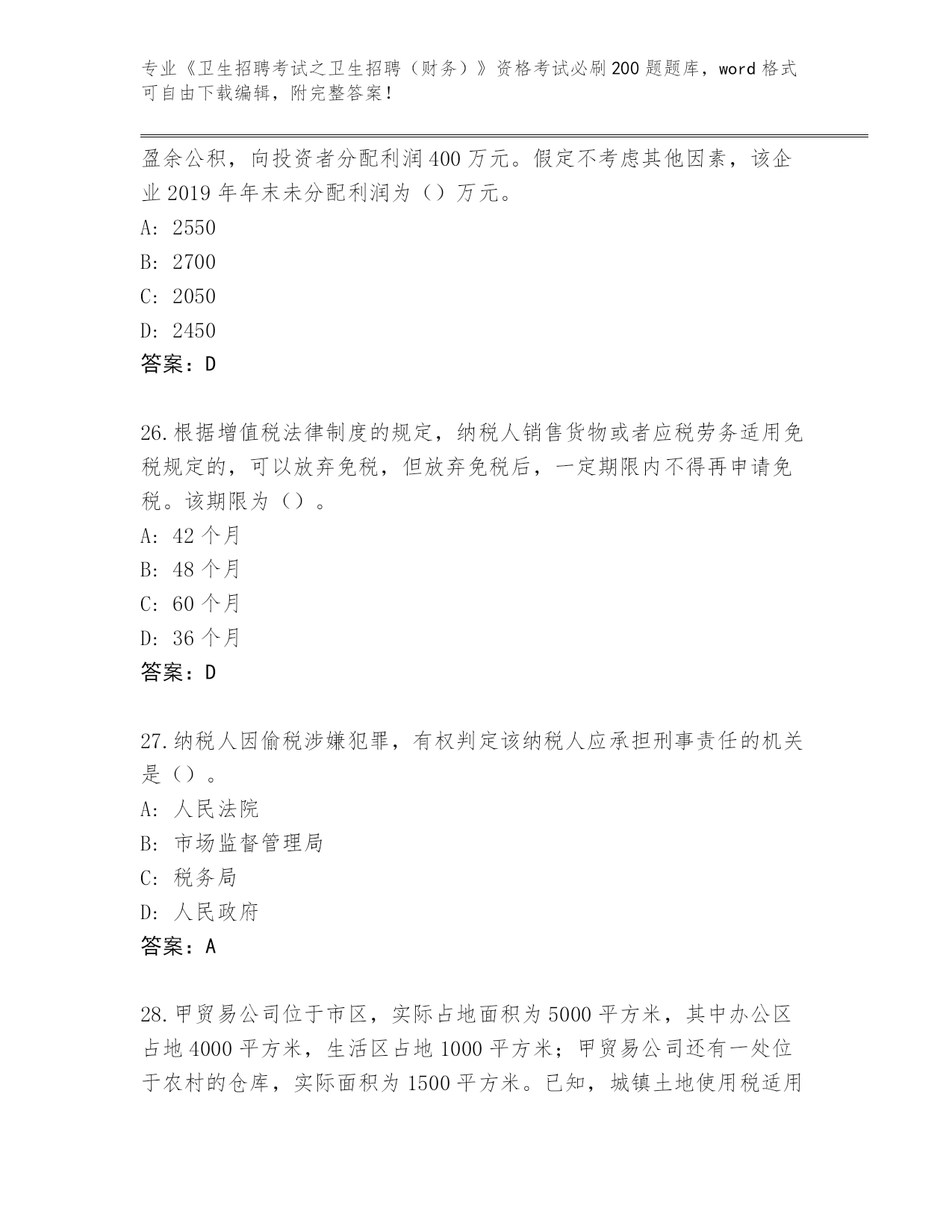 专业《卫生招聘考试之卫生招聘（财务）》资格考试必刷200题题库，word格式可自由下载编辑，附完整答案！

盈余公积，向投资者分配利润400万元。假定不考虑其他因素，该企业2019年年末未分配利润为（）万元。

A: 2550

B: 2700

C: 2050

D: 2450

答案：D

26.根据增值税法律制度的规定，纳税人销售货物或者应税劳务适用免税规定的，可以放弃免税，但放弃免税后，一定期限内不得再申请免税。该期限为（）。

A: 42个月

B: 48个月

C: 60个月

D: 36个月

答案：D

27.纳税人因偷税涉嫌犯罪，有权判定该纳税人应承担刑事责任的机关是（）。

A: 人民法院

B: 市场监督管理局

C: 税务局

D: 人民政府

答案：A

28.甲贸易公司位于市区，实际占地面积为5000平方米，其中办公区占地4000平方米，生活区占地1000平方米；甲贸易公司还有一处位于农村的仓库，实际面积为1500平方米。已知，城镇土地使用税适用